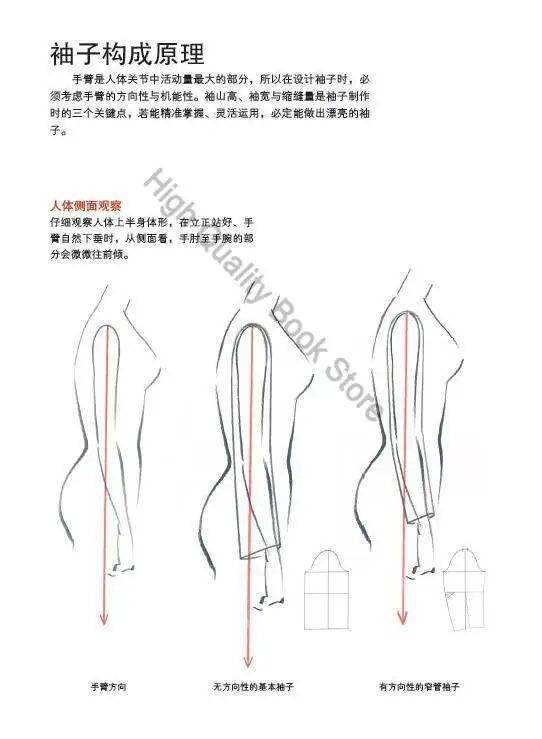 袖子构成原理

手臂是人体关节中活动量最大的部分，所以在设计袖子时，必须考虑手臂的方向性与机能性。袖山高、袖宽与缩缝量是袖子制作时的三个关键点，若能精准掌握、灵活运用，必定能做出漂亮的袖子。

人体侧面观察

仔细观察人体上半身体形，在立正站好、手臂自然下垂时，从侧面看，手肘至手腕的部分会微微往前倾。

手臂方向

无方向性的基本袖子

有方向性的窄管袖子

High Quality Book Store